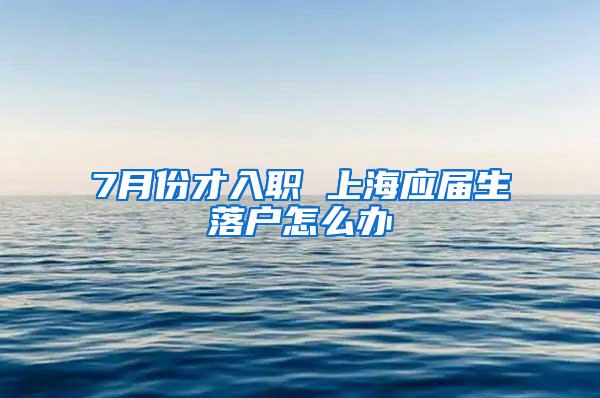 7月份才入职 上海应届生落户怎么办